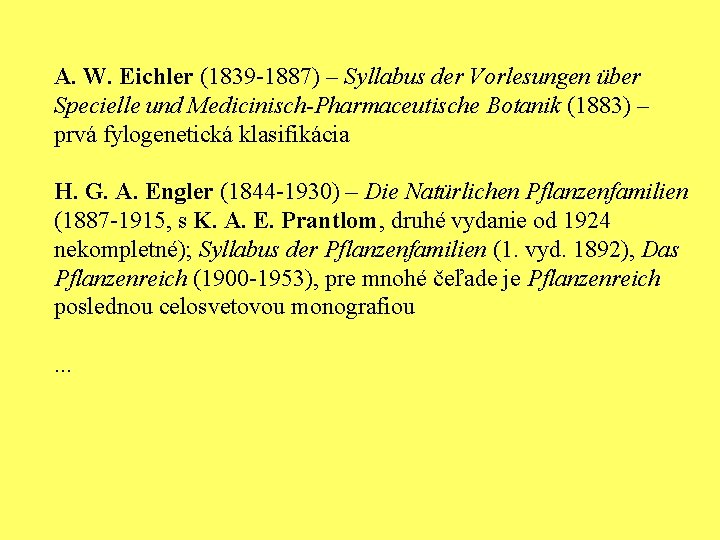 A. W. Eichler (1839-1887) – Syllabus der Vorlesungen über Specielle und Medicinisch-Pharmaceutische Botanik (1883) – prvá fylogenetická klasifikácia

H. G. A. Engler (1844-1930) – Die Natürlichen Pflanzenfamilien (1887-1915, s K. A. E. Prantlom, druhé vydanie od 1924 nekompletné); Syllabus der Pflanzenfamilien (1. vyd. 1892), Das Pflanzenreich (1900-1953), pre mnohé čeľade je Pflanzenreich poslednou celosvetovou monografiou

...